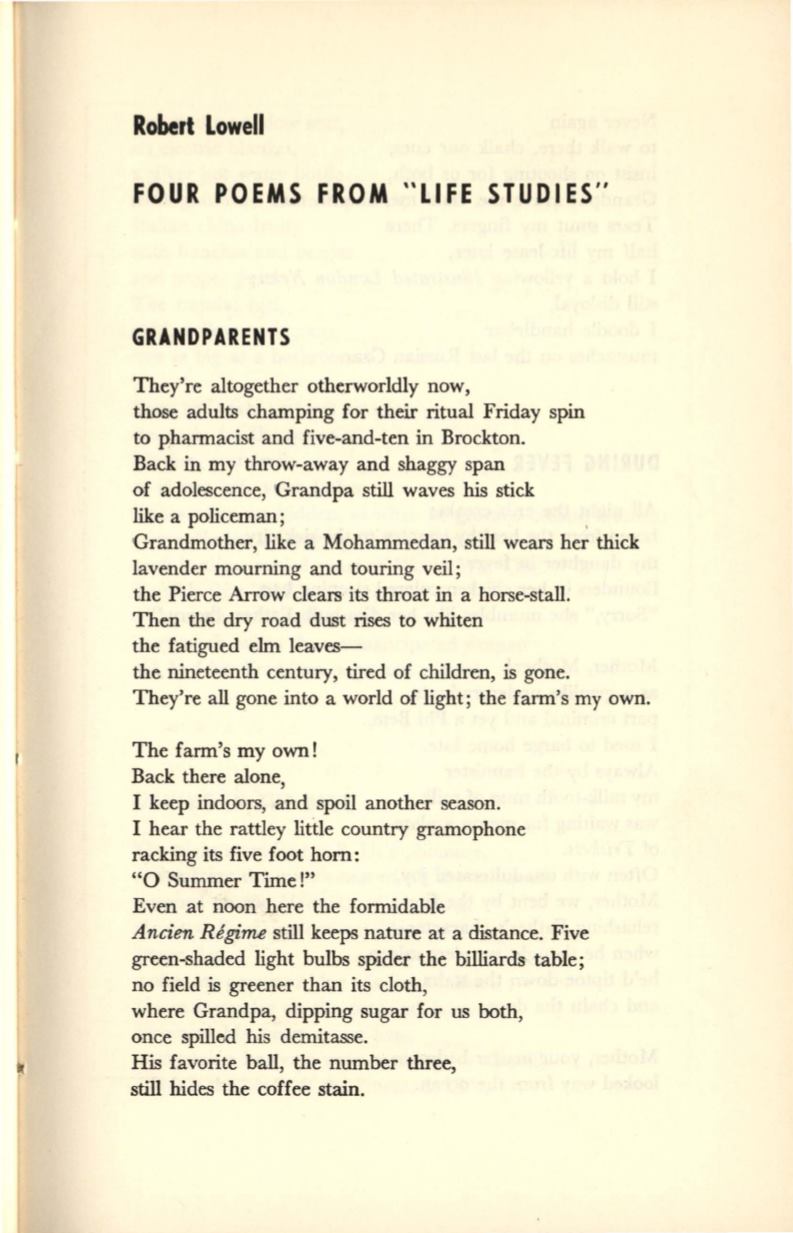 Robert Lowell

FOUR POEMS FROM "LIFE STUDIES"

GRANDPARENTS

They're altogether otherworldly now,
those adults champing for their ritual Friday spin
to pharmacist and five-and-ten in Brockton.
Back in my throw-away and shaggy span
of adolescence, Grandpa still waves his stick
like a policeman;
Grandmother, like a Mohammedan, still wears her thick
lavender mourning and touring veil;
the Pierce Arrow clears its throat in a horse-stall.
Then the dry road dust rises to whiten
the fatigued elm leaves—
the nineteenth century, tired of children, is gone.
They're all gone into a world of light; the farm's my own.

The farm's my own!
Back there alone,
I keep indoors, and spoil another season.
I hear the rattley little country gramophone
racking its five foot horn:
"O Summer Time!"
Even at noon here the formidable
Ancien Régime still keeps nature at a distance. Five
green-shaded light bulbs spider the billiards table;
no field is greener than its cloth,
where Grandpa, dipping sugar for us both,
once spilled his demitasse.
His favorite ball, the number three,
still hides the coffee stain.